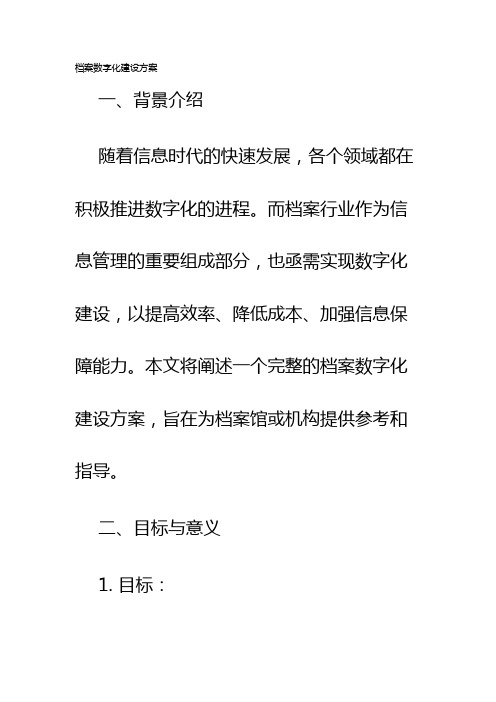 档案数字化建设方案

一、背景介绍

随着信息时代的快速发展，各个领域都在积极推进数字化的进程。而档案行业作为信息管理的重要组成部分，也亟需实现数字化建设，以提高效率、降低成本、加强信息保障能力。本文将阐述一个完整的档案数字化建设方案，旨在为档案馆或机构提供参考和指导。

二、目标与意义

1. 目标：